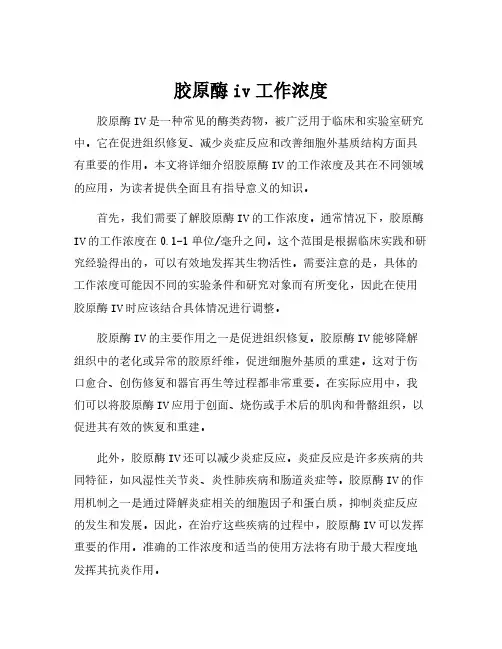 胶原酶 iv 工作浓度

胶原酶 IV 是一种常见的酶类药物，被广泛用于临床和实验室研究中。它在促进组织修复、减少炎症反应和改善细胞外基质结构方面具有重要的作用。本文将详细介绍胶原酶 IV 的工作浓度及其在不同领域的应用，为读者提供全面且有指导意义的知识。

首先，我们需要了解胶原酶 IV 的工作浓度。通常情况下，胶原酶 IV 的工作浓度在 0.1-1 单位/毫升之间。这个范围是根据临床实践和研究经验得出的，可以有效地发挥其生物活性。需要注意的是，具体的工作浓度可能因不同的实验条件和研究对象而有所变化，因此在使用胶原酶 IV 时应该结合具体情况进行调整。

胶原酶 IV 的主要作用之一是促进组织修复。胶原酶 IV 能够降解组织中的老化或异常的胶原纤维，促进细胞外基质的重建。这对于伤口愈合、创伤修复和器官再生等过程都非常重要。在实际应用中，我们可以将胶原酶 IV 应用于创面、烧伤或手术后的肌肉和骨骼组织，以促进其有效的恢复和重建。

此外，胶原酶 IV 还可以减少炎症反应。炎症反应是许多疾病的共同特征，如风湿性关节炎、炎性肺疾病和肠道炎症等。胶原酶 IV 的作用机制之一是通过降解炎症相关的细胞因子和蛋白质，抑制炎症反应的发生和发展。因此，在治疗这些疾病的过程中，胶原酶 IV 可以发挥重要的作用。准确的工作浓度和适当的使用方法将有助于最大程度地发挥其抗炎作用。